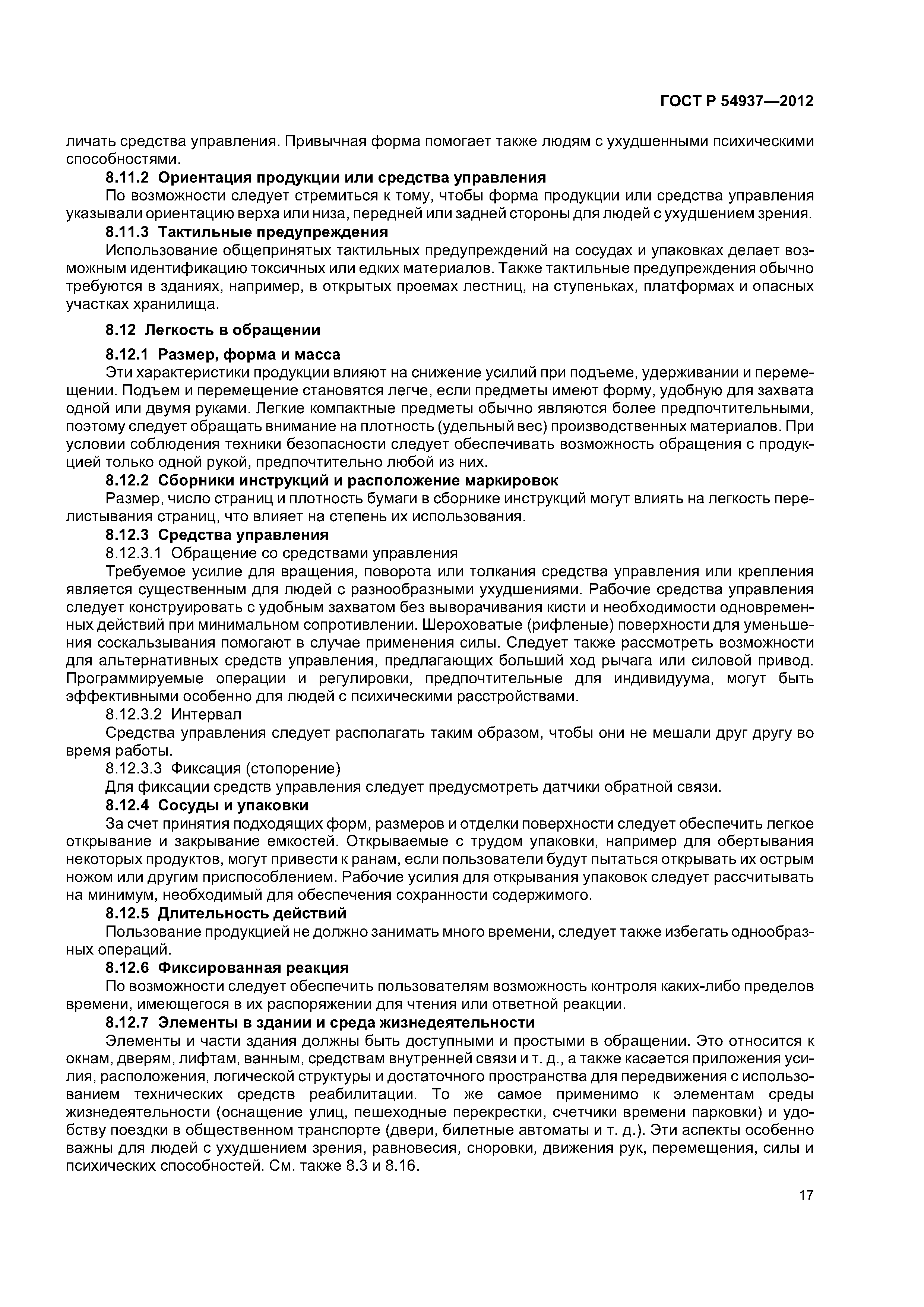 ГОСТ Р 54937—2012

личать средства управления. Привычная форма помогает также людям с ухудшенными психическими способностями.

8.11.2 Ориентация продукции или средства управления

По возможности следует стремиться к тому, чтобы форма продукции или средства управления указывали ориентацию верха или низа, передней или задней стороны для людей с ухудшением зрения.

8.11.3 Тактильные предупреждения

Использование общепринятых тактильных предупреждений на сосудах и упаковках делает возможным идентификацию токсичных или едких материалов. Также тактильные предупреждения обычно требуются в зданиях, например, в открытых проемах лестниц, на ступеньках, платформах и опасных участках хранилища.

8.12 Легкость в обращении

8.12.1 Размер, форма и масса

Эти характеристики продукции влияют на снижение усилий при подъеме, удерживании и перемещении. Подъем и перемещение становятся легче, если предметы имеют форму, удобную для захвата одной или двумя руками. Легкие компактные предметы обычно являются более предпочтительными, поэтому следует обращать внимание на плотность (удельный вес) производственных материалов. При условии соблюдения техники безопасности следует обеспечивать возможность обращения с продукцией только одной рукой, предпочтительно любой из них.

8.12.2 Сборники инструкций и расположение маркировок

Размер, число страниц и плотность бумаги в сборнике инструкций могут влиять на легкость перелистывания страниц, что влияет на степень их использования.

8.12.3 Средства управления

8.12.3.1 Обращение со средствами управления

Требуемое усилие для вращения, поворота или толкания средства управления или крепления является существенным для людей с разнообразными ухудшениями. Рабочие средства управления следует конструировать с удобным захватом без выворачивания кисти и необходимости одновременных действий при минимальном сопротивлении. Шероховатые (рифленые) поверхности для уменьшения соскальзывания помогают в случае применения силы. Следует также рассмотреть возможности для альтернативных средств управления, предлагающих больший ход рычага или силовой привод. Программируемые операции и регулировки, предпочтительные для индивидуума, могут быть эффективными особенно для людей с психическими расстройствами.

8.12.3.2 Интервал

Средства управления следует располагать таким образом, чтобы они не мешали друг другу во время работы.

8.12.3.3 Фиксация (стопорение)

Для фиксации средств управления следует предусмотреть датчики обратной связи.

8.12.4 Сосуды и упаковки

За счет принятия подходящих форм, размеров и отделки поверхности следует обеспечить легкое открывание и закрывание емкостей. Открываемые с трудом упаковки, например для обертывания некоторых продуктов, могут привести к ранам, если пользователи будут пытаться открывать их острым ножом или другим приспособлением. Рабочие усилия для открывания упаковок следует рассчитывать на минимум, необходимый для обеспечения сохранности содержимого.

8.12.5 Длительность действий

Пользование продукцией не должно занимать много времени, следует также избегать однообразных операций.

8.12.6 Фиксированная реакция

По возможности следует обеспечить пользователям возможность контроля каких-либо пределов времени, имеющегося в их распоряжении для чтения или ответной реакции.

8.12.7 Элементы в здании и среда жизнедеятельности

Элементы и части здания должны быть доступными и простыми в обращении. Это относится к окнам, дверям, лифтам, ванным, средствам внутренней связи и т. д., а также касается приложения усилия, расположения, логической структуры и достаточного пространства для передвижения с использованием технических средств реабилитации. То же самое применимо к элементам среды жизнедеятельности (оснащение улиц, пешеходные перекрестки, счетчики времени парковки) и удобству поездки в общественном транспорте (двери, билетные автоматы и т. д.). Эти аспекты особенно важны для людей с ухудшением зрения, равновесия, сноровки, движения рук, перемещения, силы и психических способностей. См. также 8.3 и 8.16.

17